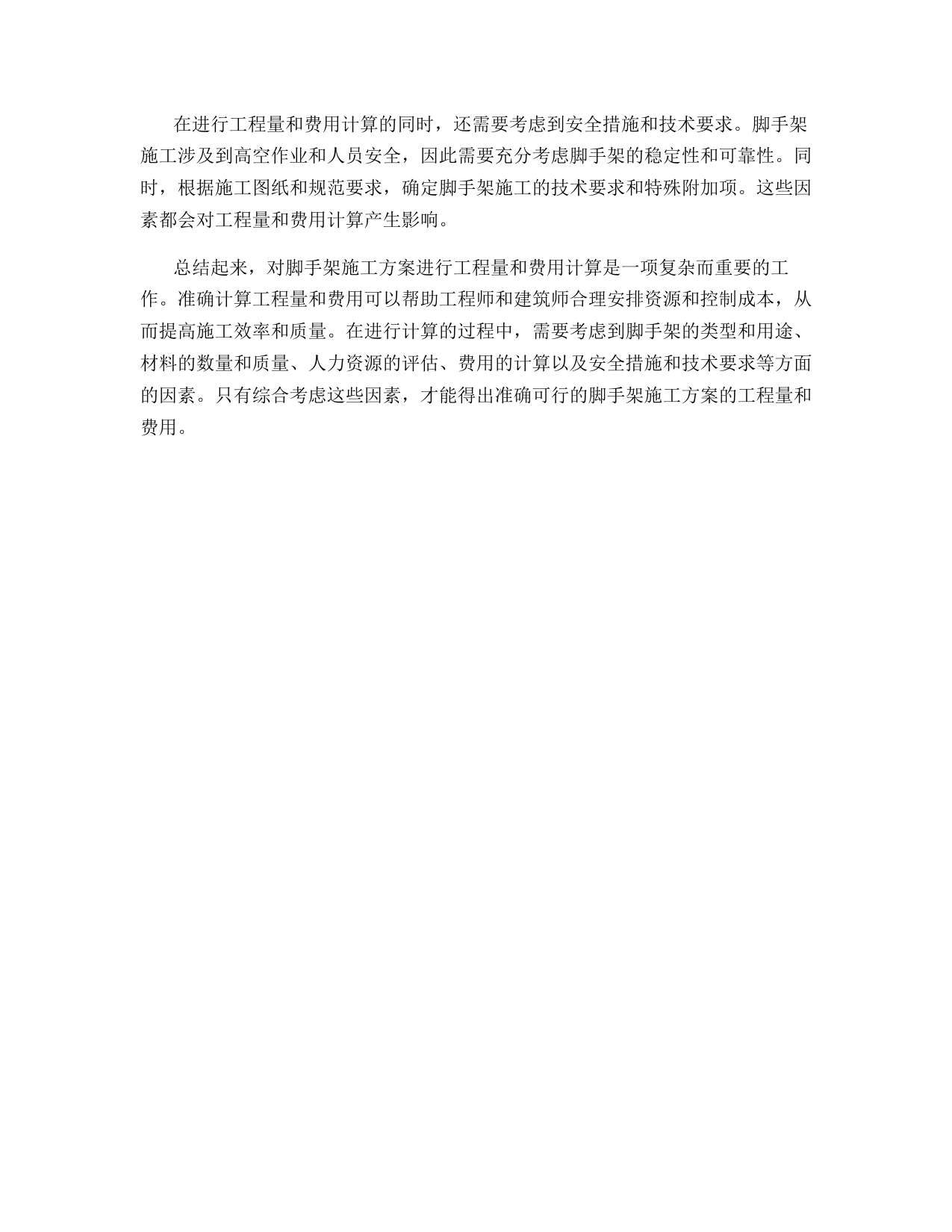 在进行工程量和费用计算的同时，还需要考虑到安全措施和技术要求。脚手架施工涉及到高空作业和人员安全，因此需要充分考虑脚手架的稳定性和可靠性。同时，根据施工图纸和规范要求，确定脚手架施工的技术要求和特殊附加项。这些因素都会对工程量和费用计算产生影响。

总结起来，对脚手架施工方案进行工程量和费用计算是一项复杂而重要的工作。准确计算工程量和费用可以帮助工程师和建筑师合理安排资源和控制成本，从而提高施工效率和质量。在进行计算的过程中，需要考虑到脚手架的类型和用途、材料的数量和质量、人力资源的评估、费用的计算以及安全措施和技术要求等方面的因素。只有综合考虑这些因素，才能得出准确可行的脚手架施工方案的工程量和费用。